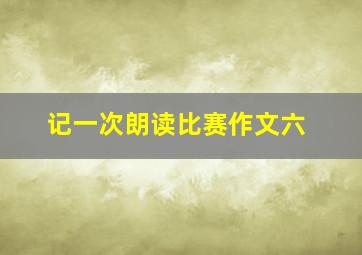 记一次朗读比赛作文六